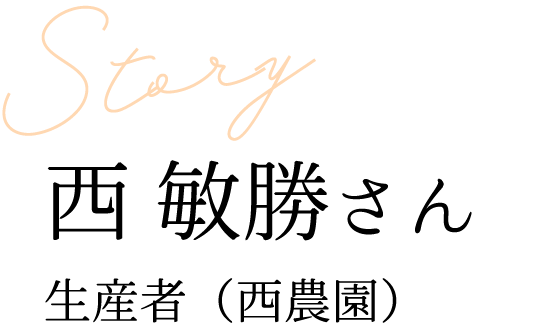 Story

西 敏勝さん

生産者（西農園）